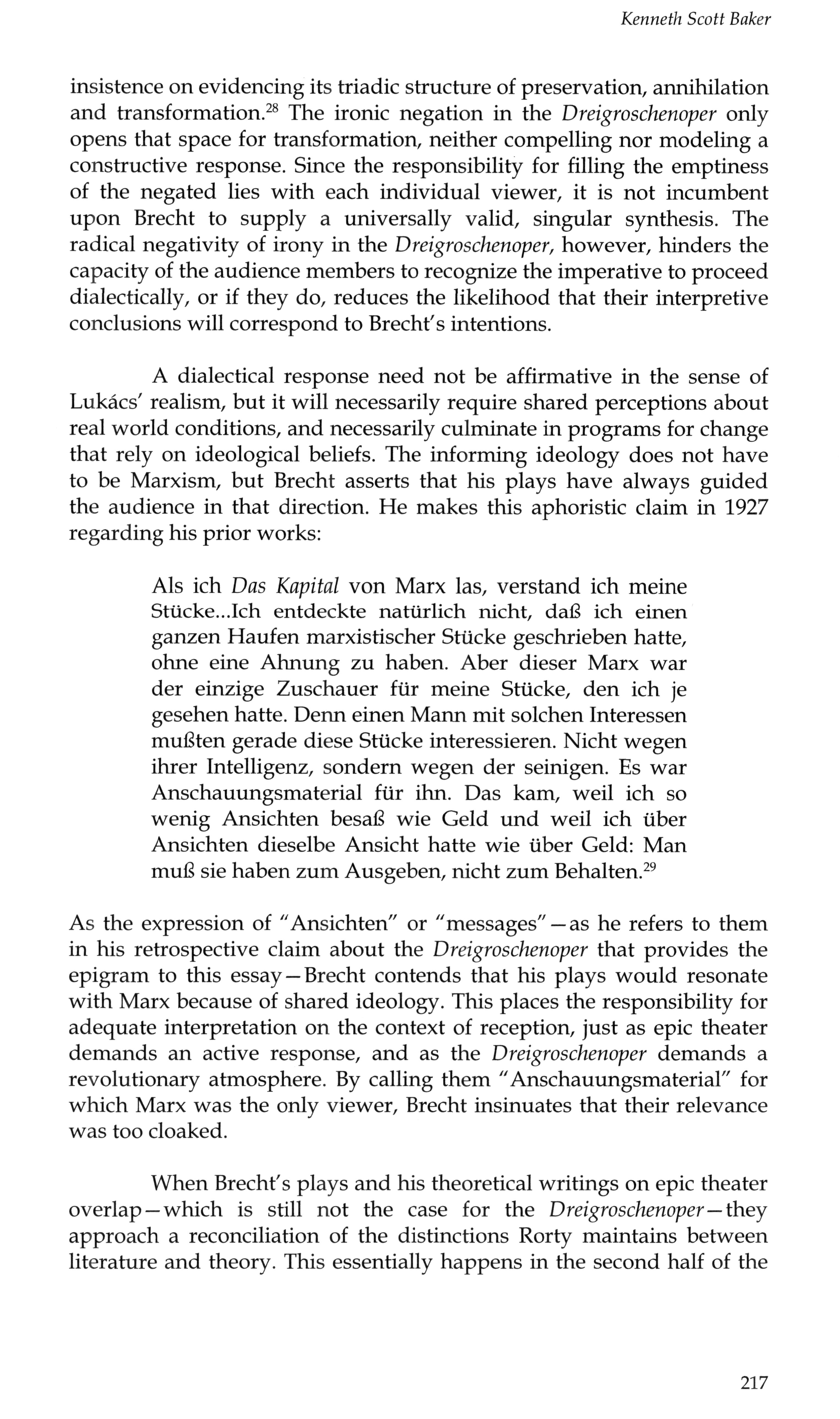 Kenneth Scott Baker

insistence on evidencing its triadic structure of preservation, annihilation and transformation.$^{28}$ The ironic negation in the Dreigroschenoper only opens that space for transformation, neither compelling nor modeling a constructive response. Since the responsibility for filling the emptiness of the negated lies with each individual viewer, it is not incumbent upon Brecht to supply a universally valid, singular synthesis. The radical negativity of irony in the Dreigroschenoper, however, hinders the capacity of the audience members to recognize the imperative to proceed dialectically, or if they do, reduces the likelihood that their interpretive conclusions will correspond to Brecht's intentions.

A dialectical response need not be affirmative in the sense of Lukács' realism, but it will necessarily require shared perceptions about real world conditions, and necessarily culminate in programs for change that rely on ideological beliefs. The informing ideology does not have to be Marxism, but Brecht asserts that his plays have always guided the audience in that direction. He makes this aphoristic claim in 1927 regarding his prior works:

Als ich Das Kapital von Marx las, verstand ich meine Stücke...Ich entdeckte natürlich nicht, daß ich einen ganzen Haufen marxistischer Stücke geschrieben hatte, ohne eine Ahnung zu haben. Aber dieser Marx war der einzige Zuschauer für meine Stücke, den ich je gesehen hatte. Denn einen Mann mit solchen Interessen mußten gerade diese Stücke interessieren. Nicht wegen ihrer Intelligenz, sondern wegen der seinigen. Es war Anschauungsmaterial für ihn. Das kam, weil ich so wenig Ansichten besaß wie Geld und weil ich über Ansichten dieselbe Ansicht hatte wie über Geld: Man muß sie haben zum Ausgeben, nicht zum Behalten.$^{29}$

As the expression of "Ansichten" or "messages"—as he refers to them in his retrospective claim about the Dreigroschenoper that provides the epigram to this essay—Brecht contends that his plays would resonate with Marx because of shared ideology. This places the responsibility for adequate interpretation on the context of reception, just as epic theater demands an active response, and as the Dreigroschenoper demands a revolutionary atmosphere. By calling them "Anschauungsmaterial" for which Marx was the only viewer, Brecht insinuates that their relevance was too cloaked.

When Brecht's plays and his theoretical writings on epic theater overlap—which is still not the case for the Dreigroschenoper—they approach a reconciliation of the distinctions Rorty maintains between literature and theory. This essentially happens in the second half of the

217